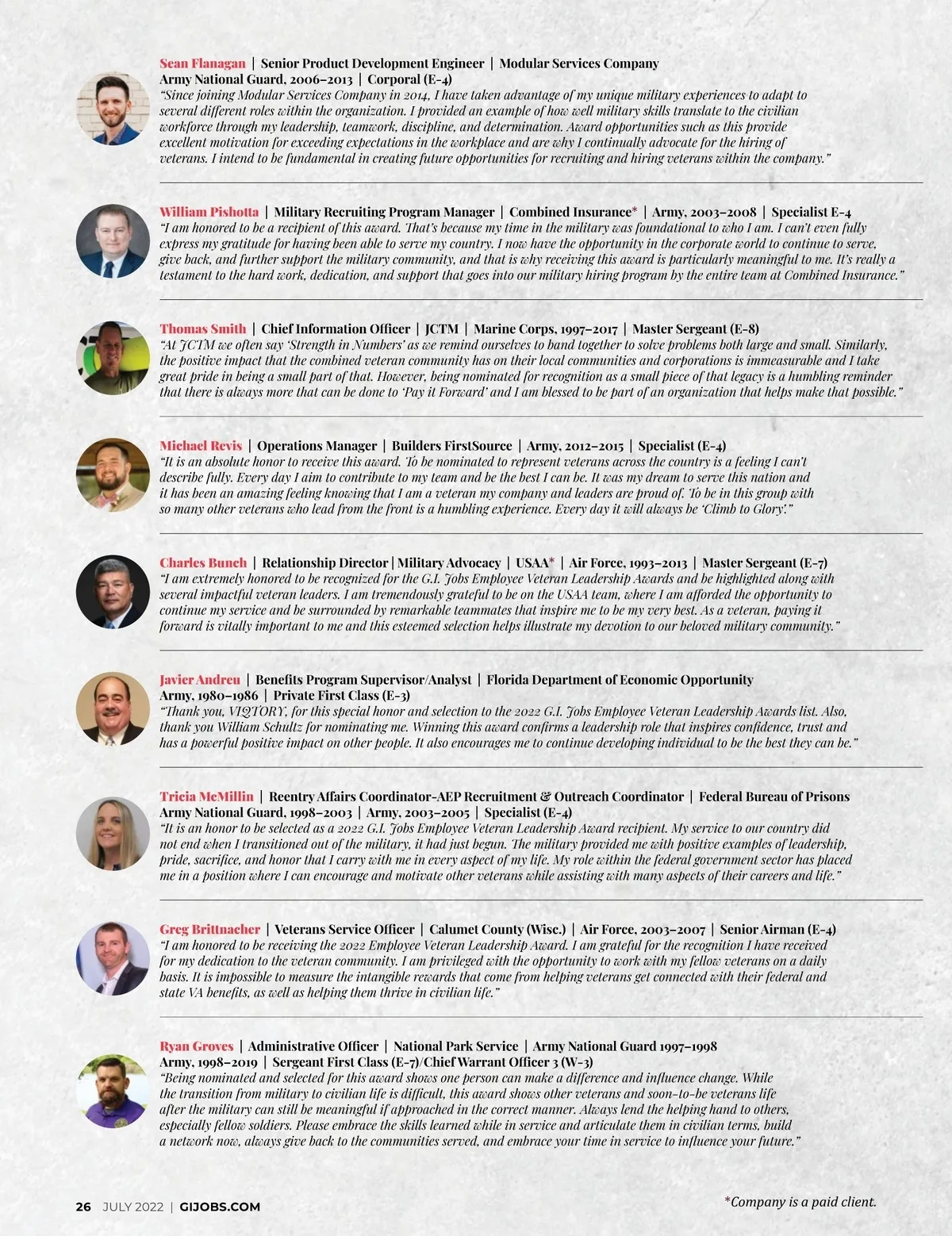 Sean Flanagan | Senior Product Development Engineer | Modular Services Company
Army National Guard, 2006–2013 | Corporal (E-4)
"Since joining Modular Services Company in 2014, I have taken advantage of my unique military experiences to adapt to several different roles within the organization. I provided an example of how well military skills translate to the civilian workforce through my leadership, teamwork, discipline, and determination. Award opportunities such as this provide excellent motivation for exceeding expectations in the workplace and are why I continually advocate for the hiring of veterans. I intend to be fundamental in creating future opportunities for recruiting and hiring veterans within the company."

William Pishotta | Military Recruiting Program Manager | Combined Insurance* | Army, 2003–2008 | Specialist E-4
"I am honored to be a recipient of this award. That's because my time in the military was foundational to who I am. I can't even fully express my gratitude for having been able to serve my country. I now have the opportunity in the corporate world to continue to serve, give back, and further support the military community, and that is why receiving this award is particularly meaningful to me. It's really a testament to the hard work, dedication, and support that goes into our military hiring program by the entire team at Combined Insurance."

Thomas Smith | Chief Information Officer | JCTM | Marine Corps, 1997–2017 | Master Sergeant (E-8)
"At JCTM we often say 'Strength in Numbers' as we remind ourselves to band together to solve problems both large and small. Similarly, the positive impact that the combined veteran community has on their local communities and corporations is immeasurable and I take great pride in being a small part of that. However, being nominated for recognition as a small piece of that legacy is a humbling reminder that there is always more that can be done to 'Pay it Forward' and I am blessed to be part of an organization that helps make that possible."

Michael Revis | Operations Manager | Builders FirstSource | Army, 2012–2015 | Specialist (E-4)
"It is an absolute honor to receive this award. To be nominated to represent veterans across the country is a feeling I can't describe fully. Every day I aim to contribute to my team and be the best I can be. It was my dream to serve this nation and it has been an amazing feeling knowing that I am a veteran my company and leaders are proud of. To be in this group with so many other veterans who lead from the front is a humbling experience. Every day it will always be 'Climb to Glory'."

Charles Bunch | Relationship Director | Military Advocacy | USAA* | Air Force, 1993–2013 | Master Sergeant (E-7)
"I am extremely honored to be recognized for the G.I. Jobs Employee Veteran Leadership Awards and be highlighted along with several impactful veteran leaders. I am tremendously grateful to be on the USAA team, where I am afforded the opportunity to continue my service and be surrounded by remarkable teammates that inspire me to be my very best. As a veteran, paying it forward is vitally important to me and this esteemed selection helps illustrate my devotion to our beloved military community."

Javier Andreu | Benefits Program Supervisor/Analyst | Florida Department of Economic Opportunity
Army, 1980–1986 | Private First Class (E-3)
"Thank you, VIQTORY, for this special honor and selection to the 2022 G.I. Jobs Employee Veteran Leadership Awards list. Also, thank you William Schultz for nominating me. Winning this award confirms a leadership role that inspires confidence, trust and has a powerful positive impact on other people. It also encourages me to continue developing individual to be the best they can be."

Tricia McMillin | Reentry Affairs Coordinator-AEP Recruitment & Outreach Coordinator | Federal Bureau of Prisons
Army National Guard, 1998–2003 | Army, 2003–2005 | Specialist (E-4)
"It is an honor to be selected as a 2022 G.I. Jobs Employee Veteran Leadership Award recipient. My service to our country did not end when I transitioned out of the military, it had just begun. The military provided me with positive examples of leadership, pride, sacrifice, and honor that I carry with me in every aspect of my life. My role within the federal government sector has placed me in a position where I can encourage and motivate other veterans while assisting with many aspects of their careers and life."

Greg Brittnacher | Veterans Service Officer | Calumet County (Wisc.) | Air Force, 2003–2007 | Senior Airman (E-4)
"I am honored to be receiving the 2022 Employee Veteran Leadership Award. I am grateful for the recognition I have received for my dedication to the veteran community. I am privileged with the opportunity to work with my fellow veterans on a daily basis. It is impossible to measure the intangible rewards that come from helping veterans get connected with their federal and state VA benefits, as well as helping them thrive in civilian life."

Ryan Groves | Administrative Officer | National Park Service | Army National Guard 1997–1998
Army, 1998–2019 | Sergeant First Class (E-7)/Chief Warrant Officer 3 (W-3)
"Being nominated and selected for this award shows one person can make a difference and influence change. While the transition from military to civilian life is difficult, this award shows other veterans and soon-to-be veterans life after the military can still be meaningful if approached in the correct manner. Always lend the helping hand to others, especially fellow soldiers. Please embrace the skills learned while in service and articulate them in civilian terms, build a network now, always give back to the communities served, and embrace your time in service to influence your future."

26 JULY 2022 | GIJOBS.COM

*Company is a paid client.